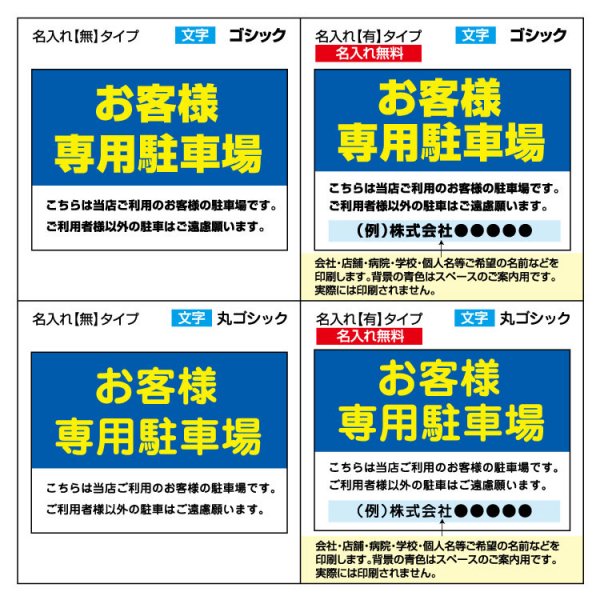 名入れ【無】タイプ 文字 ゴシック

お客様
専用駐車場

こちらは当店ご利用のお客様の駐車場です。
ご利用者様以外の駐車はご遠慮願います。

名入れ【有】タイプ 文字 ゴシック
名入れ無料

お客様
専用駐車場

こちらは当店ご利用のお客様の駐車場です。
ご利用者様以外の駐車はご遠慮願います。

(例)株式会社●●●●●

会社・店舗・病院・学校・個人名等ご希望の名前などを印刷します。背景の青色はスペースのご案内用です。実際には印刷されません。

名入れ【無】タイプ 文字 丸ゴシック

お客様
専用駐車場

こちらは当店ご利用のお客様の駐車場です。
ご利用者様以外の駐車はご遠慮願います。

名入れ【有】タイプ 文字 丸ゴシック
名入れ無料

お客様
専用駐車場

こちらは当店ご利用のお客様の駐車場です。
ご利用者様以外の駐車はご遠慮願います。

(例)株式会社●●●●●

会社・店舗・病院・学校・個人名等ご希望の名前などを印刷します。背景の青色はスペースのご案内用です。実際には印刷されません。